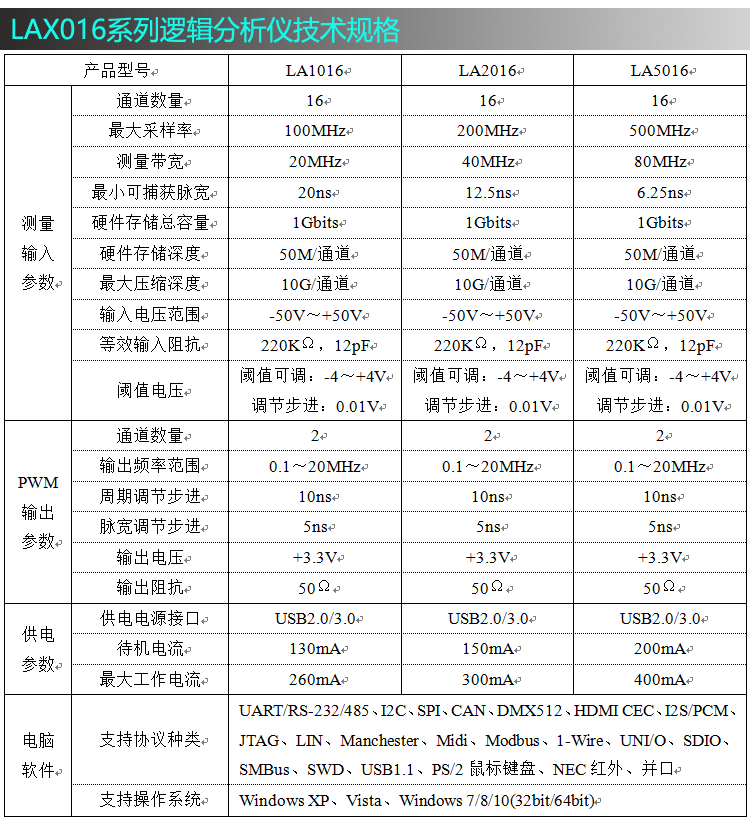 LAX016系列逻辑分析仪技术规格

| 产品型号 | | LA1016 | LA2016 | LA5016 |
|---|---|---|---|---|
| 测量输入参数 | 通道数量 | 16 | 16 | 16 |
| | 最大采样率 | 100MHz | 200MHz | 500MHz |
| | 测量带宽 | 20MHz | 40MHz | 80MHz |
| | 最小可捕获脉宽 | 20ns | 12.5ns | 6.25ns |
| | 硬件存储总容量 | 1Gbits | 1Gbits | 1Gbits |
| | 硬件存储深度 | 50M/通道 | 50M/通道 | 50M/通道 |
| | 最大压缩深度 | 10G/通道 | 10G/通道 | 10G/通道 |
| | 输入电压范围 | -50V～+50V | -50V～+50V | -50V～+50V |
| | 等效输入阻抗 | 220KΩ，12pF | 220KΩ，12pF | 220KΩ，12pF |
| | 阈值电压 | 阈值可调：-4～+4V 调节步进：0.01V | 阈值可调：-4～+4V 调节步进：0.01V | 阈值可调：-4～+4V 调节步进：0.01V |
| PWM输出参数 | 通道数量 | 2 | 2 | 2 |
| | 输出频率范围 | 0.1～20MHz | 0.1～20MHz | 0.1～20MHz |
| | 周期调节步进 | 10ns | 10ns | 10ns |
| | 脉宽调节步进 | 5ns | 5ns | 5ns |
| | 输出电压 | +3.3V | +3.3V | +3.3V |
| | 输出阻抗 | 50Ω | 50Ω | 50Ω |
| 供电参数 | 供电电源接口 | USB2.0/3.0 | USB2.0/3.0 | USB2.0/3.0 |
| | 待机电流 | 130mA | 150mA | 200mA |
| | 最大工作电流 | 260mA | 300mA | 400mA |
| 电脑软件 | 支持协议种类 | UART/RS-232/485、I2C、SPI、CAN、DMX512、HDMI CEC、I2S/PCM、JTAG、LIN、Manchester、Midi、Modbus、1-Wire、UNI/O、SDIO、SMBus、SWD、USB1.1、PS/2 鼠标键盘、NEC 红外、并口 | | |
| | 支持操作系统 | Windows XP、Vista、Windows 7/8/10(32bit/64bit) | | |